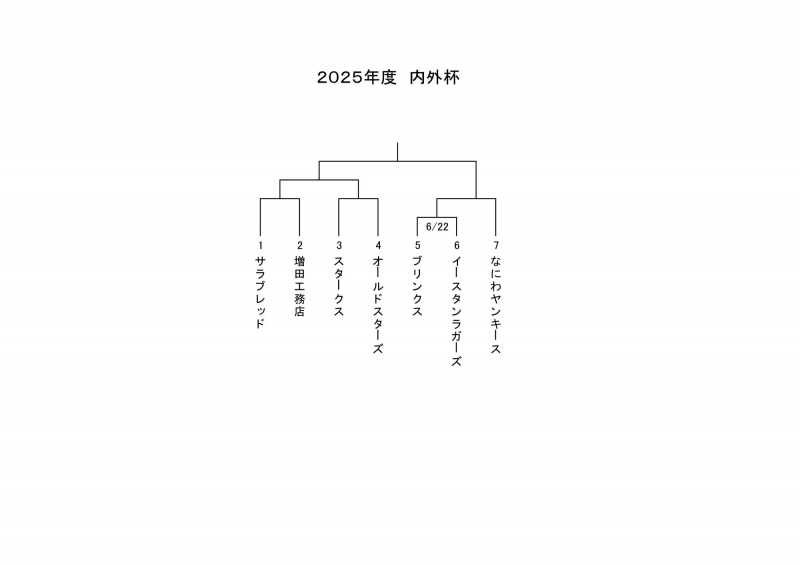 2025年度　内外杯

6/22

1
サラブレッド

2
増田工務店

3
スタークス

4
オールドスターズ

5
ブリンクス

6
イースタンラガーズ

7
なにわヤンキース